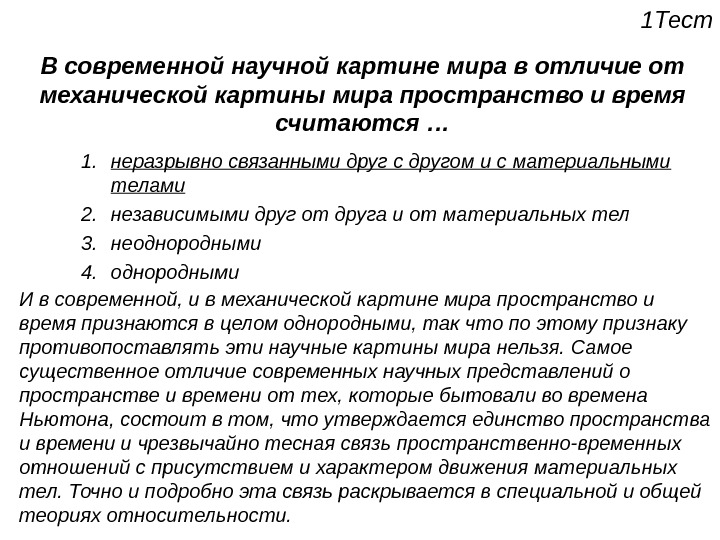 1Тест

В современной научной картине мира в отличие от механической картины мира пространство и время считаются …

1. неразрывно связанными друг с другом и с материальными телами
2. независимыми друг от друга и от материальных тел
3. неоднородными
4. однородными

И в современной, и в механической картине мира пространство и время признаются в целом однородными, так что по этому признаку противопоставлять эти научные картины мира нельзя. Самое существенное отличие современных научных представлений о пространстве и времени от тех, которые бытовали во времена Ньютона, состоит в том, что утверждается единство пространства и времени и чрезвычайно тесная связь пространственно-временных отношений с присутствием и характером движения материальных тел. Точно и подробно эта связь раскрывается в специальной и общей теориях относительности.